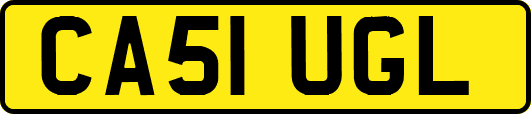 CA51 UGL